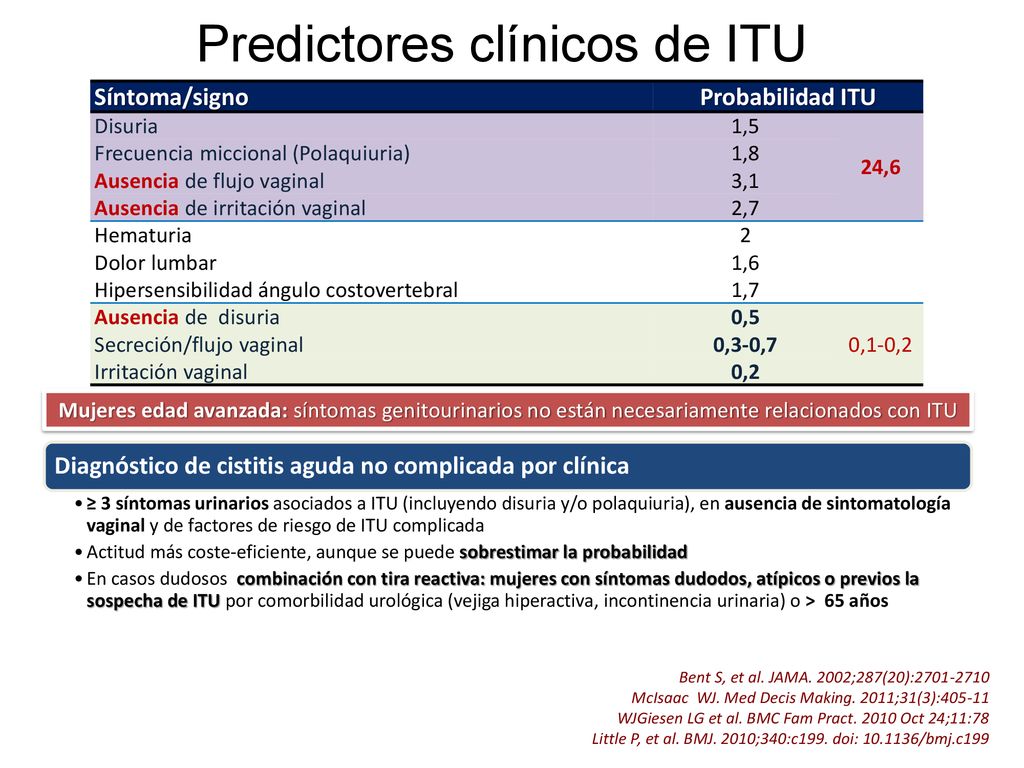 Predictores clínicos de ITU

| Síntoma/signo | Probabilidad ITU | |
|---|---|---|
| Disuria | 1,5 | 24,6 |
| Frecuencia miccional (Polaquiuria) | 1,8 | |
| Ausencia de flujo vaginal | 3,1 | |
| Ausencia de irritación vaginal | 2,7 | |
| Hematuria | 2 | |
| Dolor lumbar | 1,6 | |
| Hipersensibilidad ángulo costovertebral | 1,7 | |
| Ausencia de disuria | 0,5 | 0,1-0,2 |
| Secreción/flujo vaginal | 0,3-0,7 | |
| Irritación vaginal | 0,2 | |

Mujeres edad avanzada: síntomas genitourinarios no están necesariamente relacionados con ITU

Diagnóstico de cistitis aguda no complicada por clínica

• ≥ 3 síntomas urinarios asociados a ITU (incluyendo disuria y/o polaquiuria), en ausencia de sintomatología vaginal y de factores de riesgo de ITU complicada
• Actitud más coste-eficiente, aunque se puede sobrestimar la probabilidad
• En casos dudosos combinación con tira reactiva: mujeres con síntomas dudodos, atípicos o previos la sospecha de ITU por comorbilidad urológica (vejiga hiperactiva, incontinencia urinaria) o > 65 años

Bent S, et al. JAMA. 2002;287(20):2701-2710
McIsaac WJ. Med Decis Making. 2011;31(3):405-11
WJGiesen LG et al. BMC Fam Pract. 2010 Oct 24;11:78
Little P, et al. BMJ. 2010;340:c199. doi: 10.1136/bmj.c199